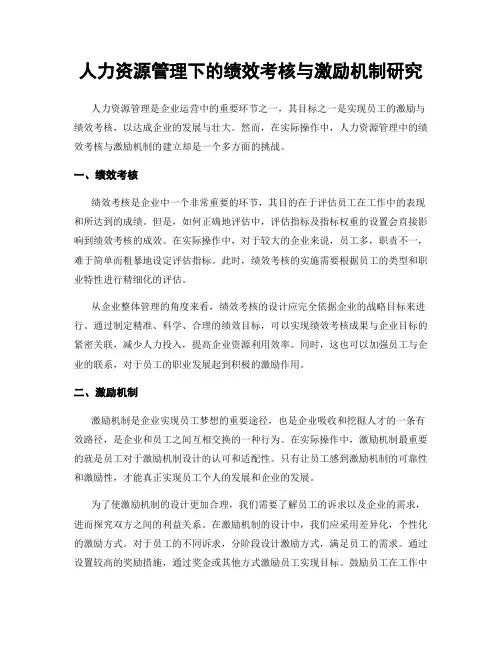 人力资源管理下的绩效考核与激励机制研究

人力资源管理是企业运营中的重要环节之一，其目标之一是实现员工的激励与绩效考核，以达成企业的发展与壮大。然而，在实际操作中，人力资源管理中的绩效考核与激励机制的建立却是一个多方面的挑战。

一、绩效考核

绩效考核是企业中一个非常重要的环节，其目的在于评估员工在工作中的表现和所达到的成绩。但是，如何正确地评估中，评估指标及指标权重的设置会直接影响到绩效考核的成效。在实际操作中，对于较大的企业来说，员工多，职责不一，难于简单而粗暴地设定评估指标。此时，绩效考核的实施需要根据员工的类型和职业特性进行精细化的评估。

从企业整体管理的角度来看，绩效考核的设计应完全依据企业的战略目标来进行。通过制定精准、科学、合理的绩效目标，可以实现绩效考核成果与企业目标的紧密关联，减少人力投入，提高企业资源利用效率。同时，这也可以加强员工与企业的联系，对于员工的职业发展起到积极的激励作用。

二、激励机制

激励机制是企业实现员工梦想的重要途径，也是企业吸收和挖掘人才的一条有效路径，是企业和员工之间互相交换的一种行为。在实际操作中，激励机制最重要的就是员工对于激励机制设计的认可和适配性。只有让员工感到激励机制的可靠性和激励性，才能真正实现员工个人的发展和企业的发展。

为了使激励机制的设计更加合理，我们需要了解员工的诉求以及企业的需求，进而探究双方之间的利益关系。在激励机制的设计中，我们应采用差异化，个性化的激励方式。对于员工的不同诉求，分阶段设计激励方式，满足员工的需求。通过设置较高的奖励措施，通过奖金或其他方式激励员工实现目标。鼓励员工在工作中